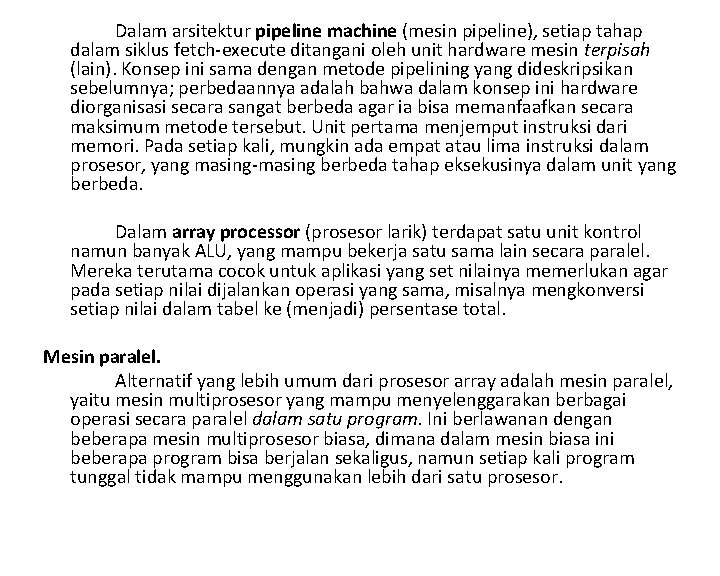 Dalam arsitektur pipeline machine (mesin pipeline), setiap tahap dalam siklus fetch-execute ditangani oleh unit hardware mesin terpisah (lain). Konsep ini sama dengan metode pipelining yang dideskripsikan sebelumnya; perbedaannya adalah bahwa dalam konsep ini hardware diorganisasi secara sangat berbeda agar ia bisa memanfaafkan secara maksimum metode tersebut. Unit pertama menjemput instruksi dari memori. Pada setiap kali, mungkin ada empat atau lima instruksi dalam prosesor, yang masing-masing berbeda tahap eksekusinya dalam unit yang berbeda.

Dalam array processor (prosesor larik) terdapat satu unit kontrol namun banyak ALU, yang mampu bekerja satu sama lain secara paralel. Mereka terutama cocok untuk aplikasi yang set nilainya memerlukan agar pada setiap nilai dijalankan operasi yang sama, misalnya mengkonversi setiap nilai dalam tabel ke (menjadi) persentase total.

Mesin paralel.

Alternatif yang lebih umum dari prosesor array adalah mesin paralel, yaitu mesin multiprosesor yang mampu menyelenggarakan berbagai operasi secara paralel dalam satu program. Ini berlawanan dengan beberapa mesin multiprosesor biasa, dimana dalam mesin biasa ini beberapa program bisa berjalan sekaligus, namun setiap kali program tunggal tidak mampu menggunakan lebih dari satu prosesor.